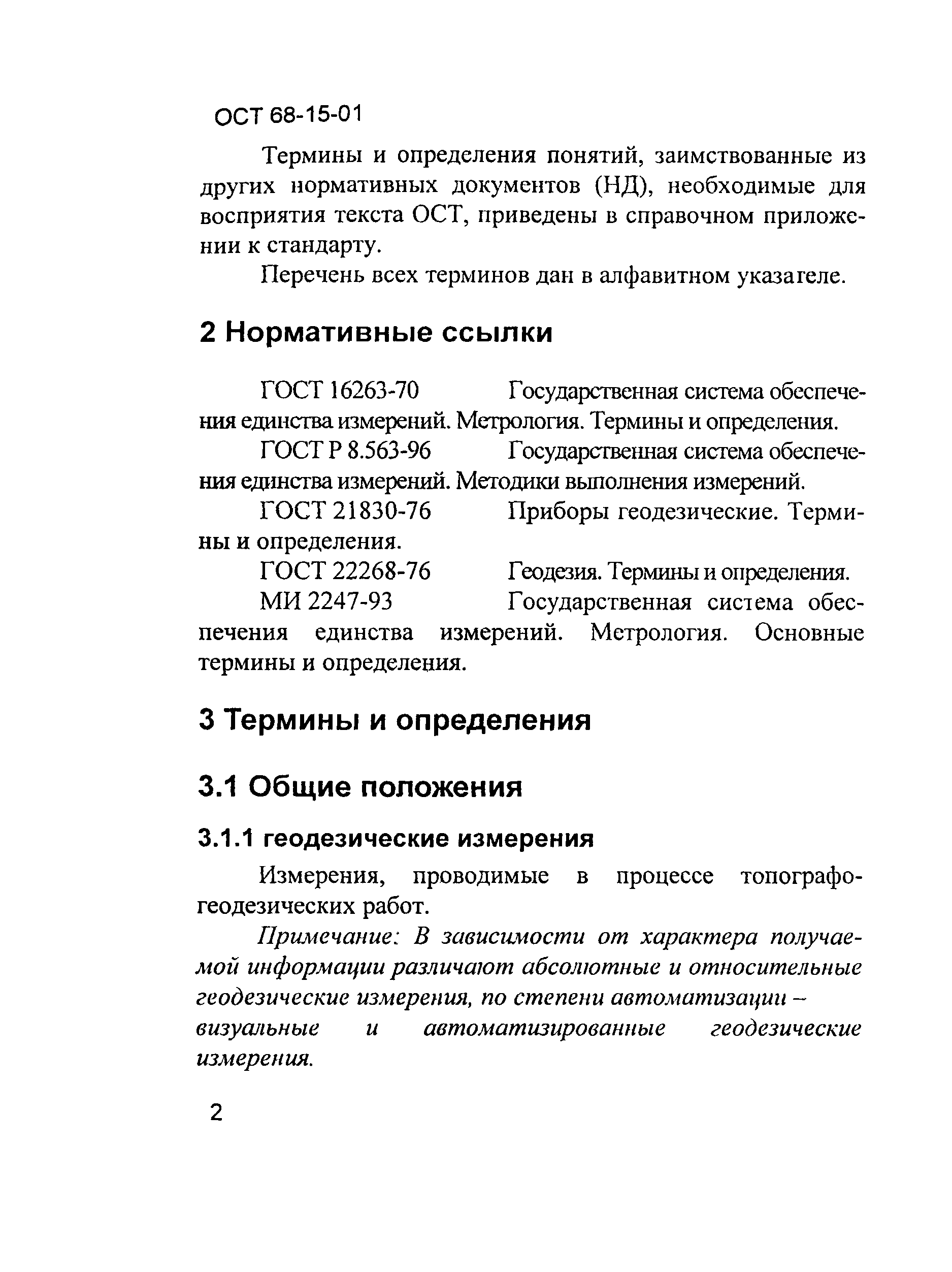 ОСТ 68-15-01

Термины и определения понятий, заимствованные из других нормативных документов (НД), необходимые для восприятия текста ОСТ, приведены в справочном приложении к стандарту.

Перечень всех терминов дан в алфавитном указателе.

2 Нормативные ссылки

ГОСТ 16263-70 Государственная система обеспечения единства измерений. Метрология. Термины и определения.

ГОСТ Р 8.563-96 Государственная система обеспечения единства измерений. Методики выполнения измерений.

ГОСТ 21830-76 Приборы геодезические. Термины и определения.

ГОСТ 22268-76 Геодезия. Термины и определения.

МИ 2247-93 Государственная система обеспечения единства измерений. Метрология. Основные термины и определения.

3 Термины и определения

3.1 Общие положения

3.1.1 геодезические измерения

Измерения, проводимые в процессе топографо-геодезических работ.

Примечание: В зависимости от характера получаемой информации различают абсолютные и относительные геодезические измерения, по степени автоматизации – визуальные и автоматизированные геодезические измерения.

2